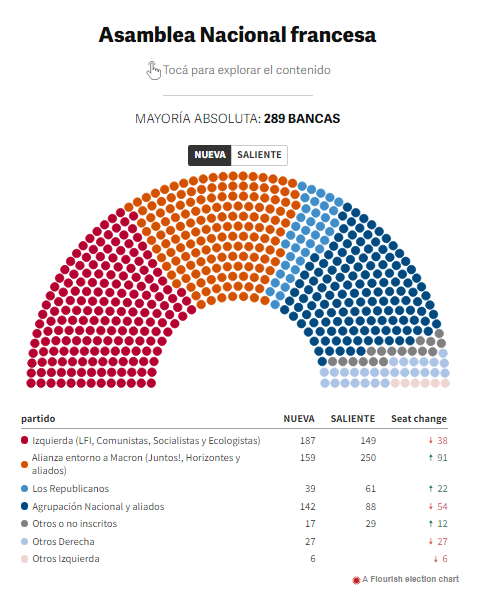 Asamblea Nacional francesa

Tocá para explorar el contenido

MAYORÍA ABSOLUTA: 289 BANCAS

NUEVA SALIENTE

| partido | NUEVA | SALIENTE | Seat change |
|---|---|---|---|
| Izquierda (LFI, Comunistas, Socialistas y Ecologistas) | 187 | 149 | ↓ 38 |
| Alianza entorno a Macron (Juntos!, Horizontes y aliados) | 159 | 250 | ↑ 91 |
| Los Republicanos | 39 | 61 | ↑ 22 |
| Agrupación Nacional y aliados | 142 | 88 | ↓ 54 |
| Otros o no inscritos | 17 | 29 | ↑ 12 |
| Otros Derecha | 27 | | ↓ 27 |
| Otros Izquierda | 6 | | ↓ 6 |

A Flourish election chart